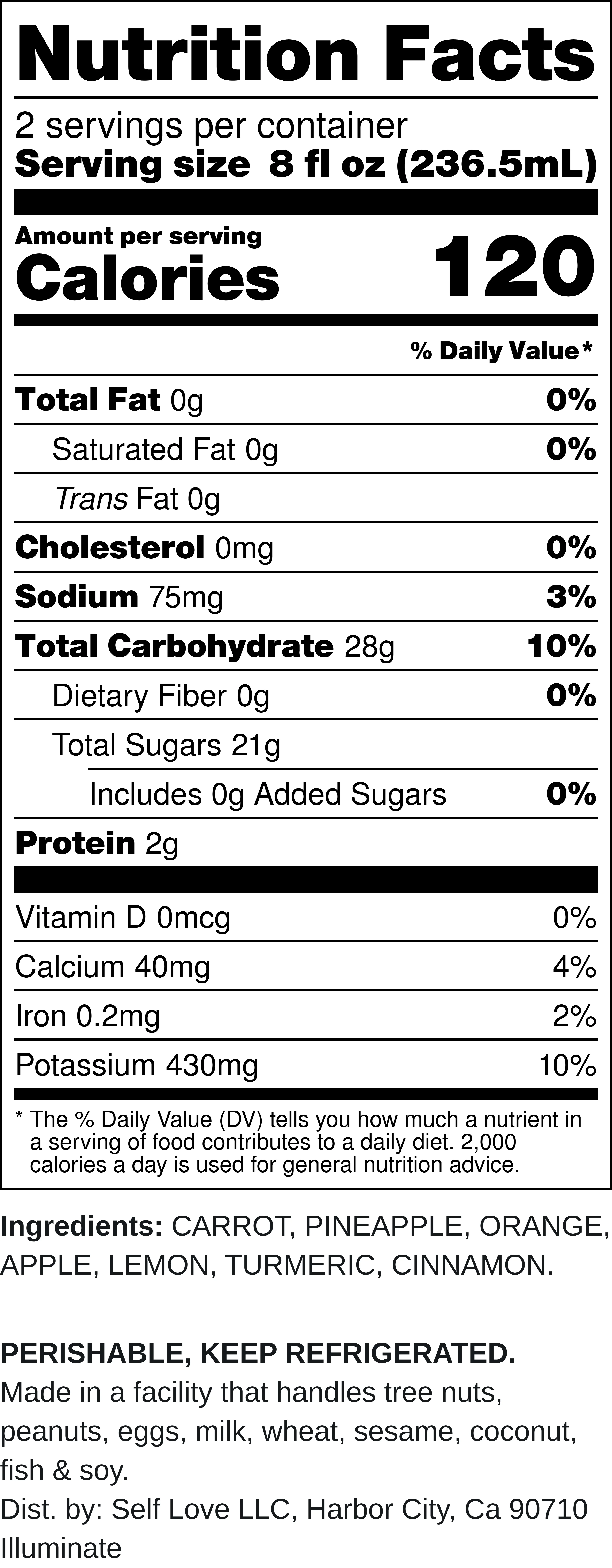 Nutrition Facts

2 servings per container
Serving size 8 fl oz (236.5mL)

Amount per serving
Calories 120

% Daily Value*

Total Fat 0g 0%
Saturated Fat 0g 0%
Trans Fat 0g
Cholesterol 0mg 0%
Sodium 75mg 3%
Total Carbohydrate 28g 10%
Dietary Fiber 0g 0%
Total Sugars 21g
Includes 0g Added Sugars 0%
Protein 2g

Vitamin D 0mcg 0%
Calcium 40mg 4%
Iron 0.2mg 2%
Potassium 430mg 10%

* The % Daily Value (DV) tells you how much a nutrient in a serving of food contributes to a daily diet. 2,000 calories a day is used for general nutrition advice.

Ingredients: CARROT, PINEAPPLE, ORANGE, APPLE, LEMON, TURMERIC, CINNAMON.

PERISHABLE, KEEP REFRIGERATED.
Made in a facility that handles tree nuts, peanuts, eggs, milk, wheat, sesame, coconut, fish & soy.
Dist. by: Self Love LLC, Harbor City, Ca 90710
Illuminate